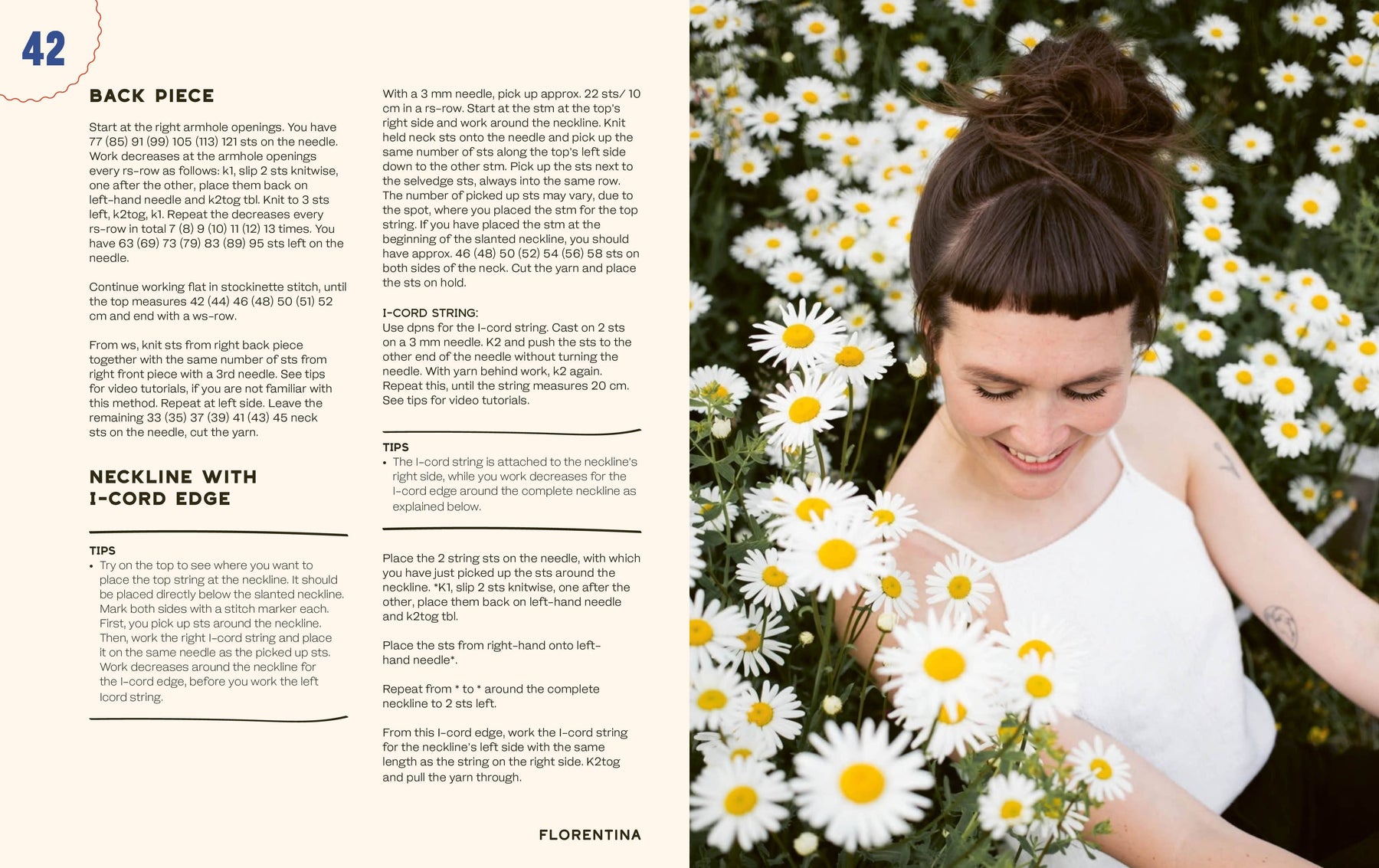 42

BACK PIECE

Start at the right armhole openings. You have 77 (85) 91 (99) 105 (113) 121 sts on the needle. Work decreases at the armhole openings every rs-row as follows: k1, slip 2 sts knitwise, one after the other, place them back on left-hand needle and k2tog tbl. Knit to 3 sts left, k2tog, k1. Repeat the decreases every rs-row in total 7 (8) 9 (10) 11 (12) 13 times. You have 63 (69) 73 (79) 83 (89) 95 sts left on the needle.

Continue working flat in stockinette stitch, until the top measures 42 (44) 46 (48) 50 (51) 52 cm and end with a ws-row.

From ws, knit sts from right back piece together with the same number of sts from right front piece with a 3rd needle. See tips for video tutorials, if you are not familiar with this method. Repeat at left side. Leave the remaining 33 (35) 37 (39) 41 (43) 45 neck sts on the needle, cut the yarn.

NECKLINE WITH I-CORD EDGE

TIPS
• Try on the top to see where you want to place the top string at the neckline. It should be placed directly below the slanted neckline. Mark both sides with a stitch marker each. First, you pick up sts around the neckline. Then, work the right I-cord string and place it on the same needle as the picked up sts. Work decreases around the neckline for the I-cord edge, before you work the left Icord string.

With a 3 mm needle, pick up approx. 22 sts/ 10 cm in a rs-row. Start at the stm at the top's right side and work around the neckline. Knit held neck sts onto the needle and pick up the same number of sts along the top's left side down to the other stm. Pick up the sts next to the selvedge sts, always into the same row. The number of picked up sts may vary, due to the spot, where you placed the stm for the top string. If you have placed the stm at the beginning of the slanted neckline, you should have approx. 46 (48) 50 (52) 54 (56) 58 sts on both sides of the neck. Cut the yarn and place the sts on hold.

I-CORD STRING:
Use dpns for the I-cord string. Cast on 2 sts on a 3 mm needle. K2 and push the sts to the other end of the needle without turning the needle. With yarn behind work, k2 again. Repeat this, until the string measures 20 cm. See tips for video tutorials.

TIPS
• The I-cord string is attached to the neckline's right side, while you work decreases for the I-cord edge around the complete neckline as explained below.

Place the 2 string sts on the needle, with which you have just picked up the sts around the neckline. *K1, slip 2 sts knitwise, one after the other, place them back on left-hand needle and k2tog tbl.

Place the sts from right-hand onto left-hand needle*.

Repeat from * to * around the complete neckline to 2 sts left.

From this I-cord edge, work the I-cord string for the neckline's left side with the same length as the string on the right side. K2tog and pull the yarn through.

FLORENTINA